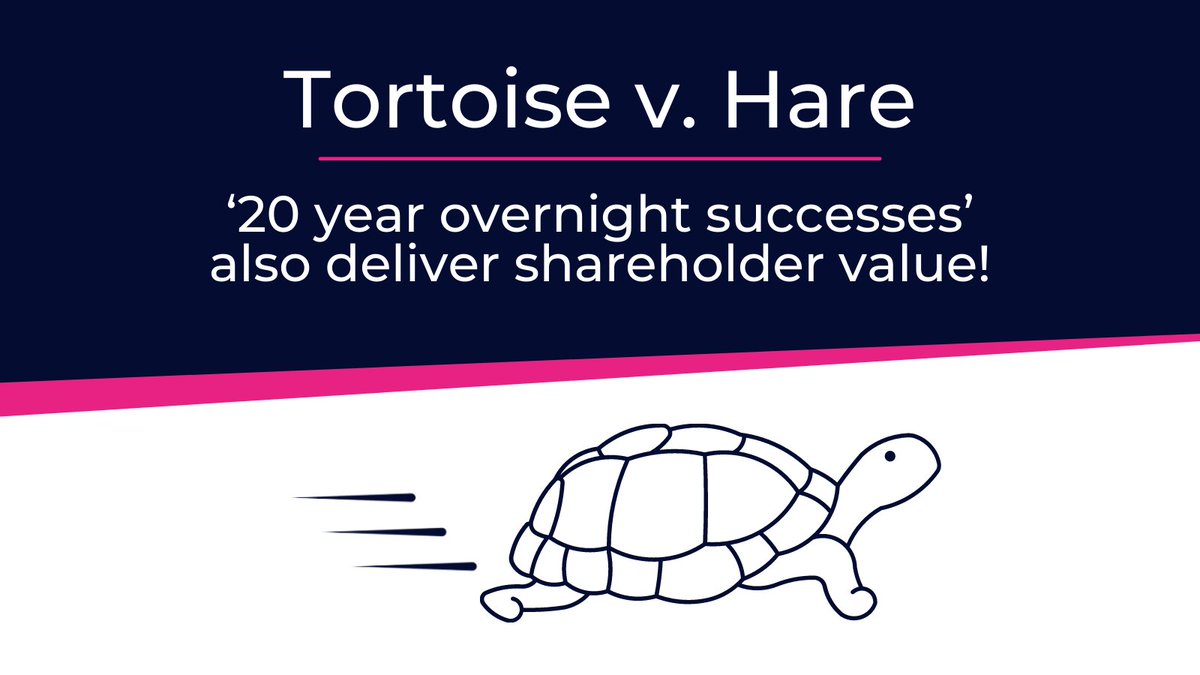 Tortoise v. Hare

‘20 year overnight successes’ also deliver shareholder value!